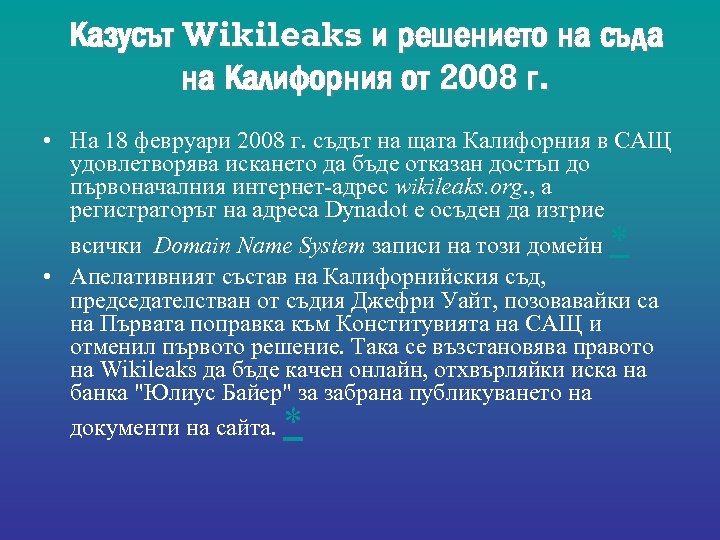 Казусът Wikileaks и решението на съда на Калифорния от 2008 г.

• На 18 февруари 2008 г. съдът на щата Калифорния в САЩ удовлетворява искането да бъде отказан достъп до първоначалния интернет-адрес wikileaks.org., а регистраторът на адреса Dynadot е осъден да изтрие всички Domain Name System записи на този домейн *
• Апелативният състав на Калифорнийския съд, председателстван от съдия Джефри Уайт, позовавайки са на Първата поправка към Конститувията на САЩ и отменил първото решение. Така се възстановява правото на Wikileaks да бъде качен онлайн, отхвърляйки иска на банка "Юлиус Байер" за забрана публикуването на документи на сайта. *